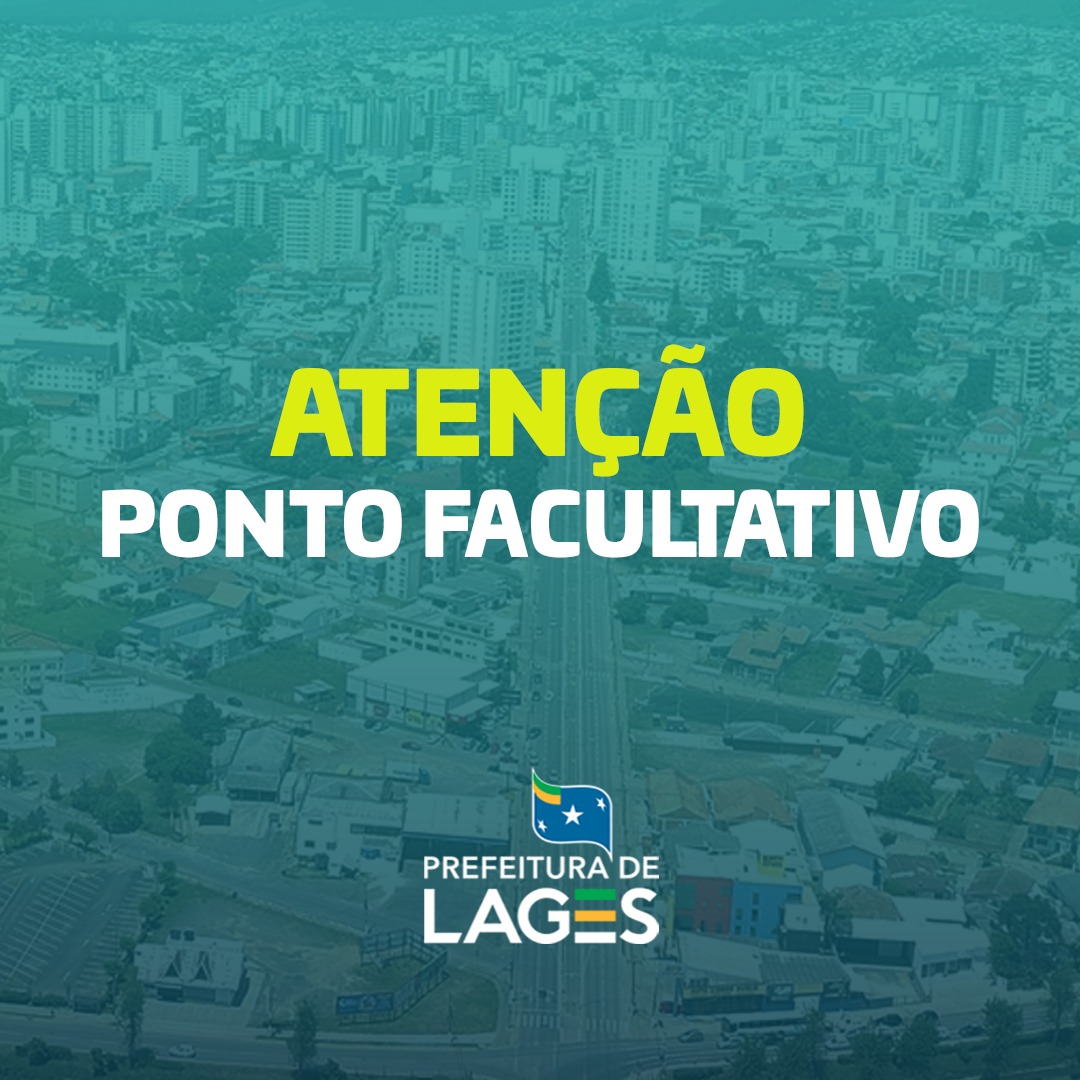 ATENÇÃO
PONTO FACULTATIVO

PREFEITURA DE
LAGES